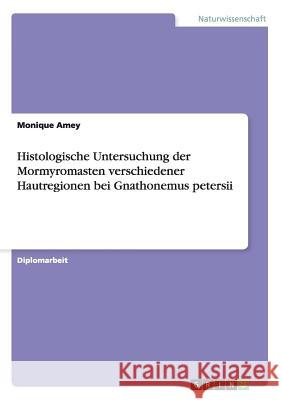 Naturwissenschaft

Monique Amey

Histologische Untersuchung der Mormyromasten verschiedener Hautregionen bei Gnathonemus petersii

Diplomarbeit

Kraina Książek